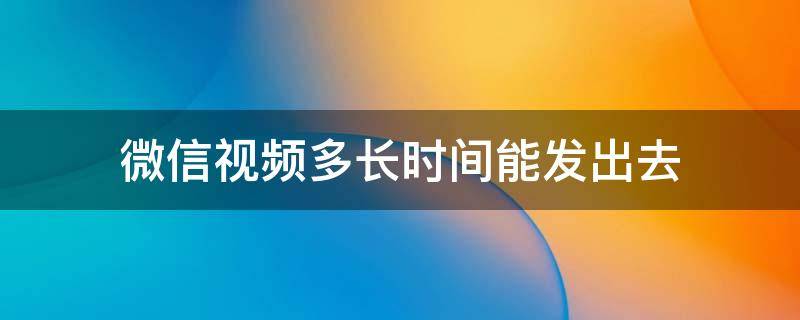 微信视频多长时间能发出去